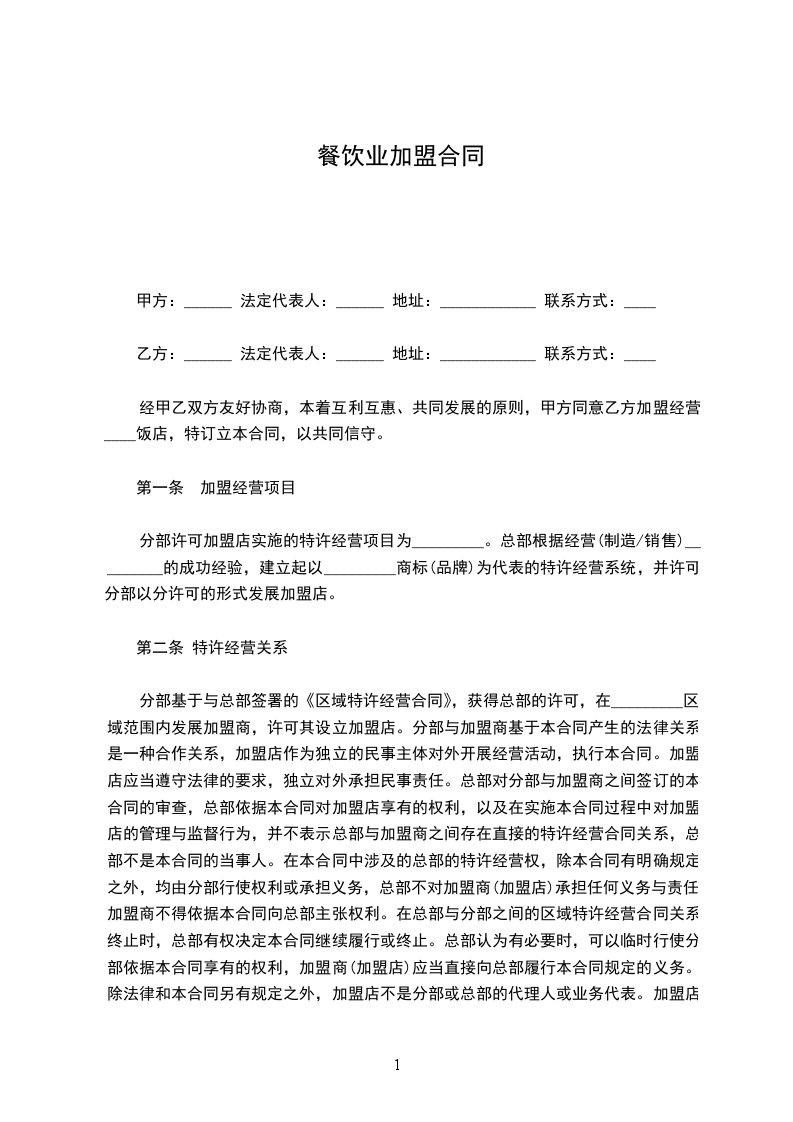 餐饮业加盟合同

甲方：______ 法定代表人：______ 地址：____________ 联系方式：____

乙方：______ 法定代表人：______ 地址：____________ 联系方式：____

经甲乙双方友好协商，本着互利互惠、共同发展的原则，甲方同意乙方加盟经营____饭店，特订立本合同，以共同信守。

第一条 加盟经营项目

分部许可加盟店实施的特许经营项目为_________。总部根据经营(制造/销售)_________的成功经验，建立起以_________商标(品牌)为代表的特许经营系统，并许可分部以分许可的形式发展加盟店。

第二条 特许经营关系

分部基于与总部签署的《区域特许经营合同》，获得总部的许可，在_________区域范围内发展加盟商，许可其设立加盟店。分部与加盟商基于本合同产生的法律关系是一种合作关系，加盟店作为独立的民事主体对外开展经营活动，执行本合同。加盟店应当遵守法律的要求，独立对外承担民事责任。总部对分部与加盟商之间签订的本合同的审查，总部依据本合同对加盟店享有的权利，以及在实施本合同过程中对加盟店的管理与监督行为，并不表示总部与加盟商之间存在直接的特许经营合同关系，总部不是本合同的当事人。在本合同中涉及的总部的特许经营权，除本合同有明确规定之外，均由分部行使权利或承担义务，总部不对加盟商(加盟店)承担任何义务与责任加盟商不得依据本合同向总部主张权利。在总部与分部之间的区域特许经营合同关系终止时，总部有权决定本合同继续履行或终止。总部认为有必要时，可以临时行使分部依据本合同享有的权利，加盟商(加盟店)应当直接向总部履行本合同规定的义务。除法律和本合同另有规定之外，加盟店不是分部或总部的代理人或业务代表。加盟店

1